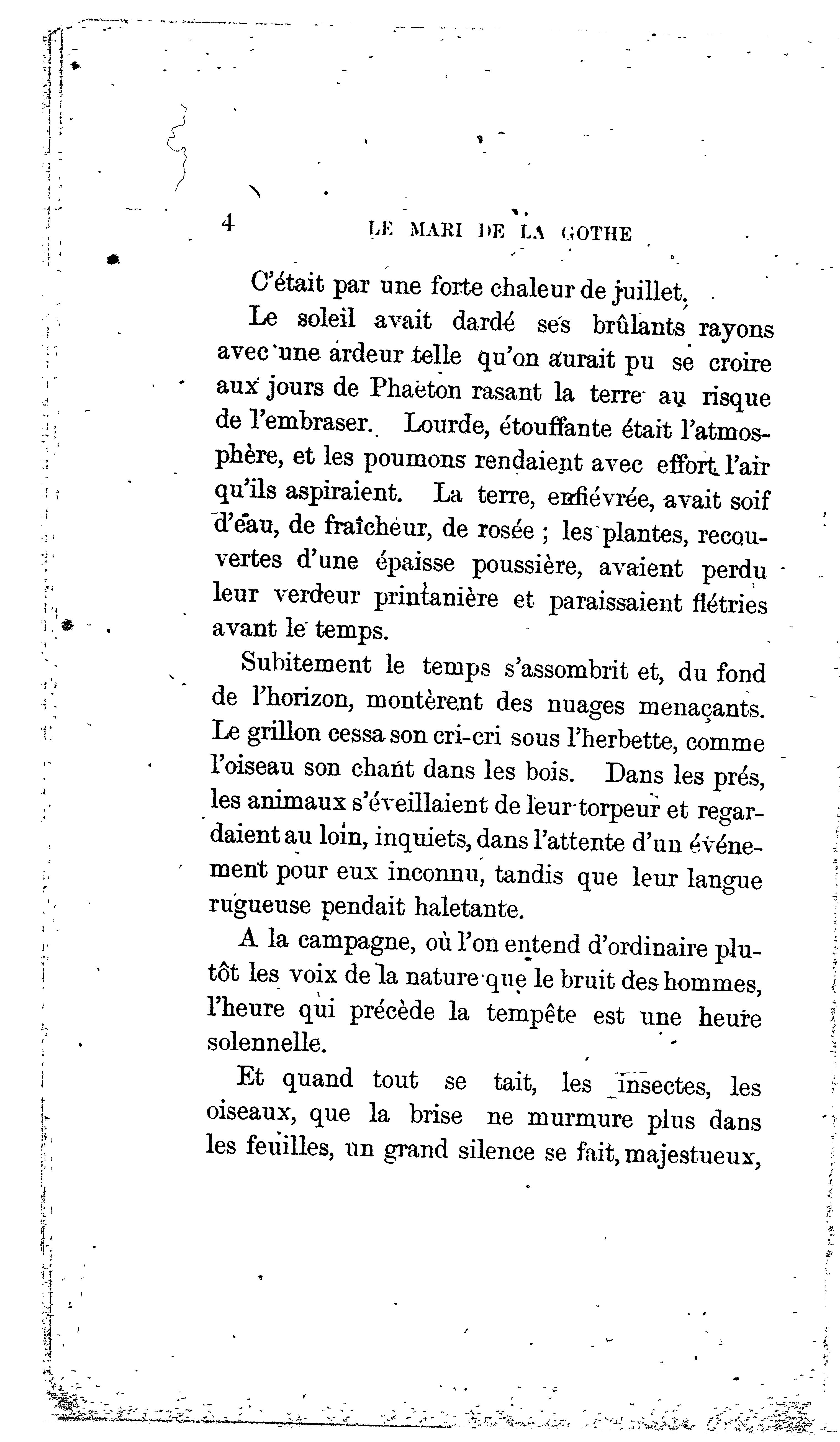 4 LE MARI DE LA GOTHE

C'était par une forte chaleur de juillet.

Le soleil avait dardé ses brûlants rayons avec une ardeur telle qu'on aurait pu se croire aux jours de Phaéton rasant la terre au risque de l'embraser. Lourde, étouffante était l'atmosphère, et les poumons rendaient avec effort l'air qu'ils aspiraient. La terre, enfiévrée, avait soif d'eau, de fraîcheur, de rosée ; les plantes, recouvertes d'une épaisse poussière, avaient perdu leur verdeur printanière et paraissaient flétries avant le temps.

Subitement le temps s'assombrit et, du fond de l'horizon, montèrent des nuages menaçants. Le grillon cessa son cri-cri sous l'herbette, comme l'oiseau son chant dans les bois. Dans les prés, les animaux s'éveillaient de leur torpeur et regardaient au loin, inquiets, dans l'attente d'un événement pour eux inconnu, tandis que leur langue rugueuse pendait haletante.

A la campagne, où l'on entend d'ordinaire plutôt les voix de la nature que le bruit des hommes, l'heure qui précède la tempête est une heure solennelle.

Et quand tout se tait, les insectes, les oiseaux, que la brise ne murmure plus dans les feuilles, un grand silence se fait, majestueux,